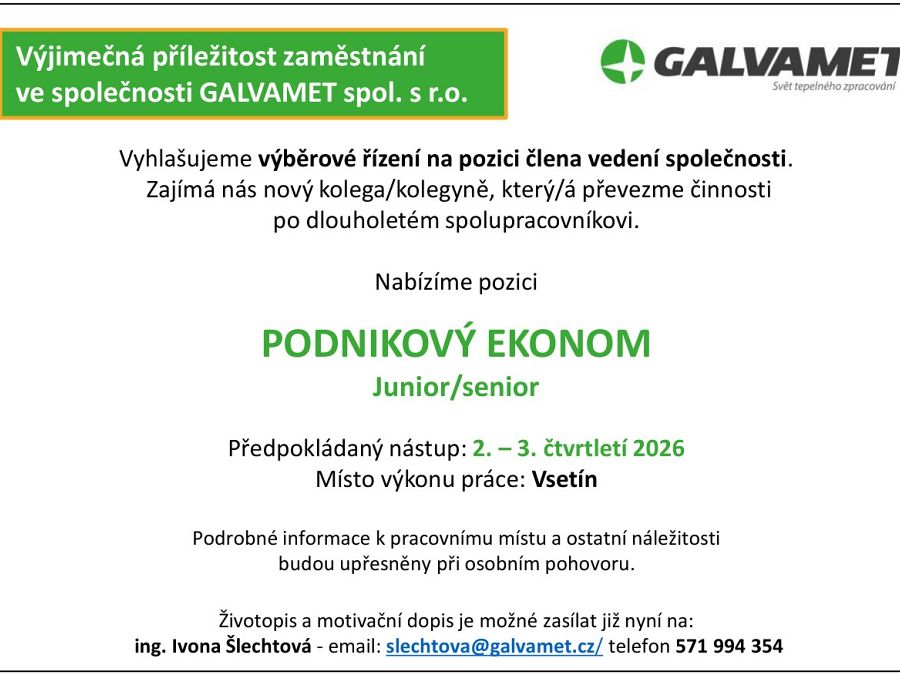 Výjimečná příležitost zaměstnání ve společnosti GALVAMET spol. s r.o.

GALVAMET
Svět tepelného zpracování

Vyhlašujeme výběrové řízení na pozici člena vedení společnosti. Zajímá nás nový kolega/kolegyně, který/á převezme činnosti po dlouholetém spolupracovníkovi.

Nabízíme pozici

PODNIKOVÝ EKONOM
Junior/senior

Předpokládaný nástup: 2. – 3. čtvrtletí 2026
Místo výkonu práce: Vsetín

Podrobné informace k pracovnímu místu a ostatní náležitosti budou upřesněny při osobním pohovoru.

Životopis a motivační dopis je možné zasílat již nyní na:
ing. Ivona Šlechtová - email: slechtova@galvamet.cz/ telefon 571 994 354